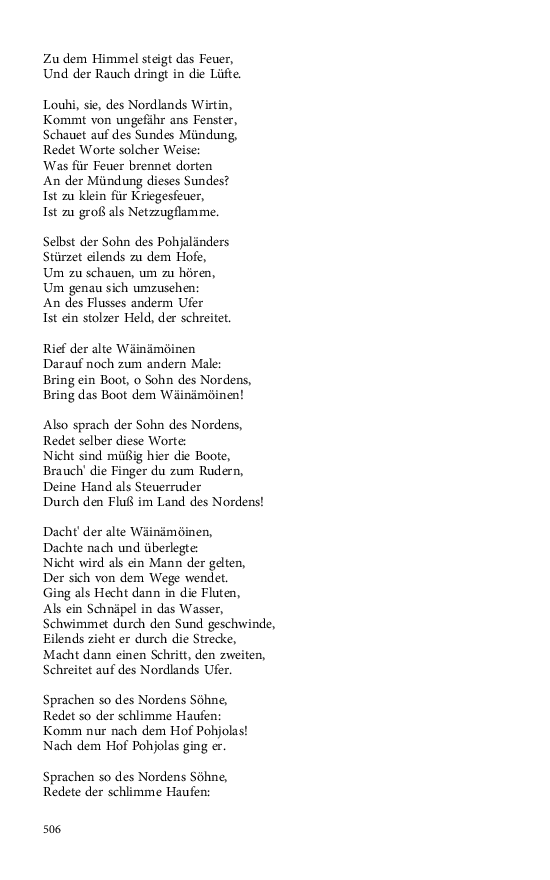 Zu dem Himmel steigt das Feuer,
Und der Rauch dringt in die Lüfte.

Louhi, sie, des Nordlands Wirtin,
Kommt von ungefähr ans Fenster,
Schauet auf des Sundes Mündung,
Redet Worte solcher Weise:
Was für Feuer brennet dorten
An der Mündung dieses Sundes?
Ist zu klein für Kriegesfeuer,
Ist zu groß als Netzzugflamme.

Selbst der Sohn des Pohjaländers
Stürzet eilends zu dem Hofe,
Um zu schauen, um zu hören,
Um genau sich umzusehen:
An des Flusses anderm Ufer
Ist ein stolzer Held, der schreitet.

Rief der alte Wäinämöinen
Darauf noch zum andern Male:
Bring ein Boot, o Sohn des Nordens,
Bring das Boot dem Wäinämöinen!

Also sprach der Sohn des Nordens,
Redet selber diese Worte:
Nicht sind müßig hier die Boote,
Brauch' die Finger du zum Rudern,
Deine Hand als Steuerruder
Durch den Fluß im Land des Nordens!

Dacht' der alte Wäinämöinen,
Dachte nach und überlegte:
Nicht wird als ein Mann der gelten,
Der sich von dem Wege wendet.
Ging als Hecht dann in die Fluten,
Als ein Schnäpel in das Wasser,
Schwimmet durch den Sund geschwinde,
Eilends zieht er durch die Strecke,
Macht dann einen Schritt, den zweiten,
Schreitet auf des Nordlands Ufer.

Sprachen so des Nordens Söhne,
Redet so der schlimme Haufen:
Komm nur nach dem Hof Pohjolas!
Nach dem Hof Pohjolas ging er.

Sprachen so des Nordens Söhne,
Redete der schlimme Haufen:

506